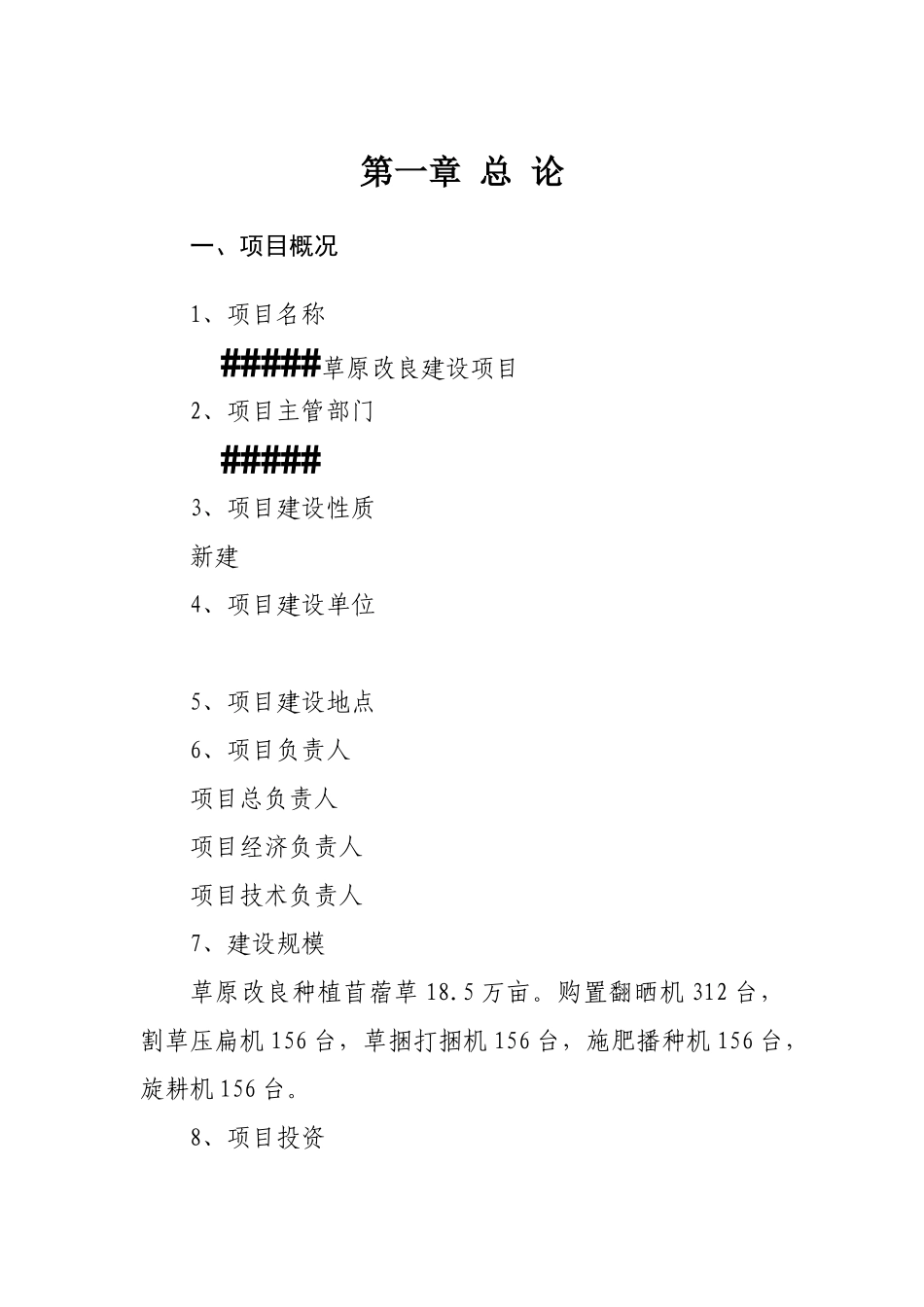 第一章 总 论

一、项目概况

1、项目名称

#####草原改良建设项目

2、项目主管部门

#####

3、项目建设性质

新建

4、项目建设单位

5、项目建设地点

6、项目负责人

项目总负责人

项目经济负责人

项目技术负责人

7、建设规模

草原改良种植苜蓿草 18.5 万亩。购置翻晒机 312 台，割草压扁机 156 台，草捆打捆机 156 台，施肥播种机 156 台，旋耕机 156 台。

8、项目投资